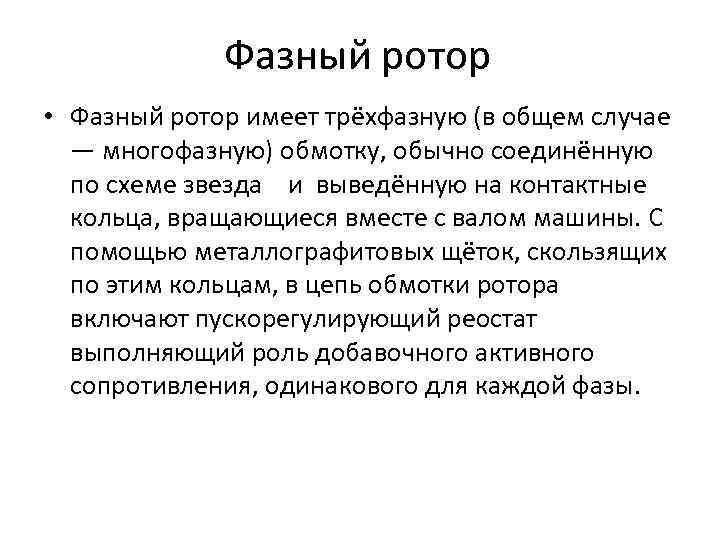 Фазный ротор

• Фазный ротор имеет трёхфазную (в общем случае — многофазную) обмотку, обычно соединённую по схеме звезда и выведённую на контактные кольца, вращающиеся вместе с валом машины. С помощью металлографитовых щёток, скользящих по этим кольцам, в цепь обмотки ротора включают пускорегулирующий реостат выполняющий роль добавочного активного сопротивления, одинакового для каждой фазы.